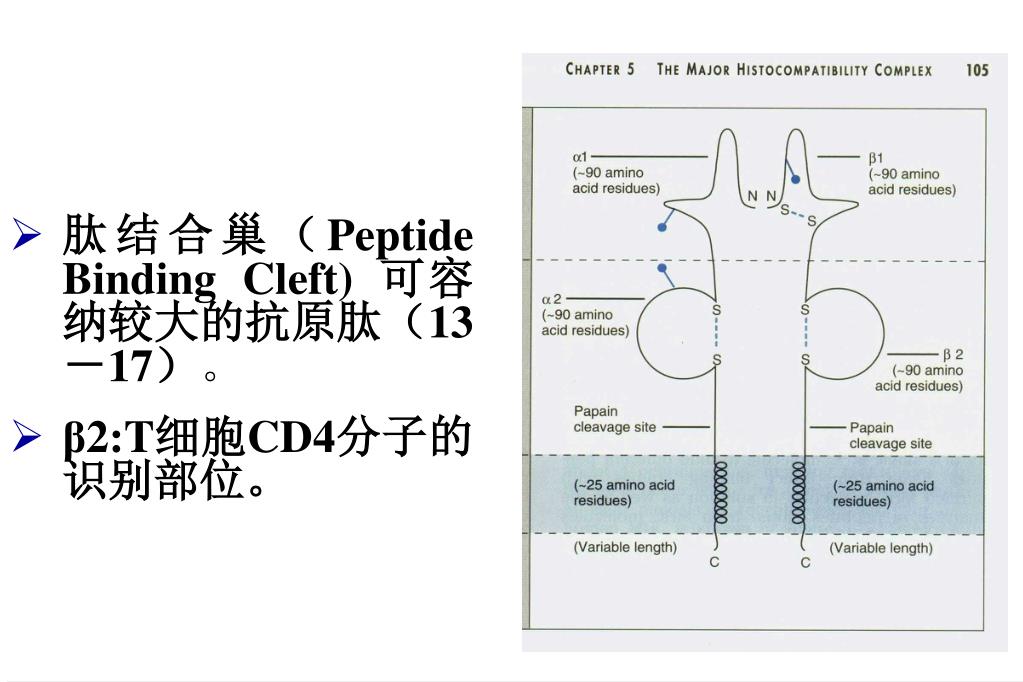 ➢ 肽结合巢（Peptide Binding Cleft）可容纳较大的抗原肽（13－17）。

➢ β2:T细胞CD4分子的识别部位。

CHAPTER 5 THE MAJOR HISTOCOMPATIBILITY COMPLEX 105

α1
(~90 amino acid residues)

β1
(~90 amino acid residues)

N N

S S

α 2
(~90 amino acid residues)

S S

S S

β 2
(~90 amino acid residues)

Papain cleavage site

Papain cleavage site

(~25 amino acid residues)

(~25 amino acid residues)

(Variable length)

(Variable length)

C C